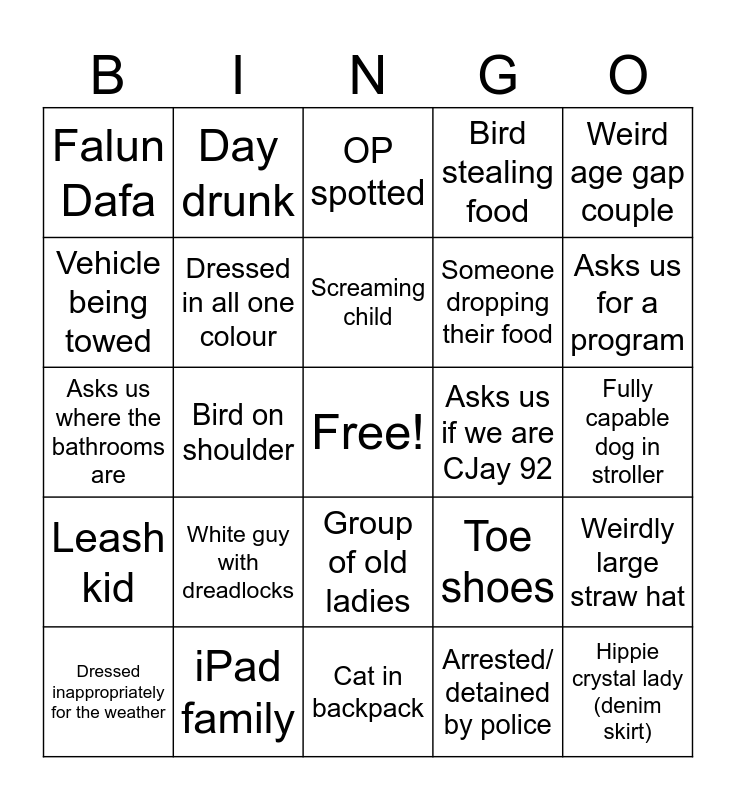 | B | I | N | G | O |
|---|---|---|---|---|
| Falun Dafa | Day drunk | OP spotted | Bird stealing food | Weird age gap couple |
| Vehicle being towed | Dressed in all one colour | Screaming child | Someone dropping their food | Asks us for a program |
| Asks us where the bathrooms are | Bird on shoulder | Free! | Asks us if we are CJay 92 | Fully capable dog in stroller |
| Leash kid | White guy with dreadlocks | Group of old ladies | Toe shoes | Weirdly large straw hat |
| Dressed inappropriately for the weather | iPad family | Cat in backpack | Arrested/ detained by police | Hippie crystal lady (denim skirt) |